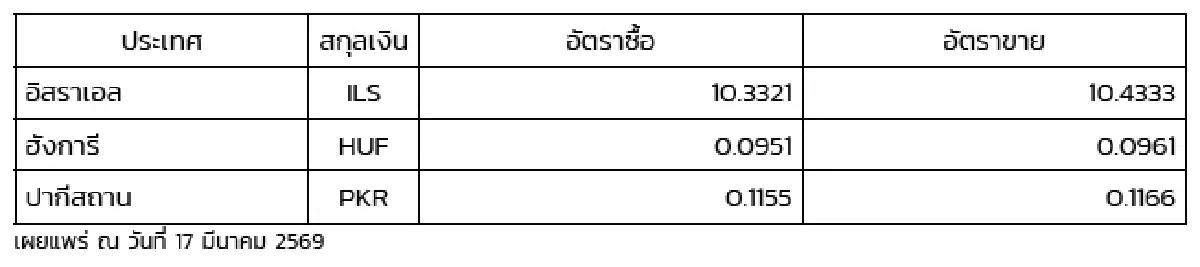 | ประเทศ | สกุลเงิน | อัตราซื้อ | อัตราขาย |
|---|---|---|---|
| อิสราเอล | ILS | 10.3321 | 10.4333 |
| ฮังการี | HUF | 0.0951 | 0.0961 |
| ปากีสถาน | PKR | 0.1155 | 0.1166 |

เผยแพร่ ณ วันที่ 17 มีนาคม 2569